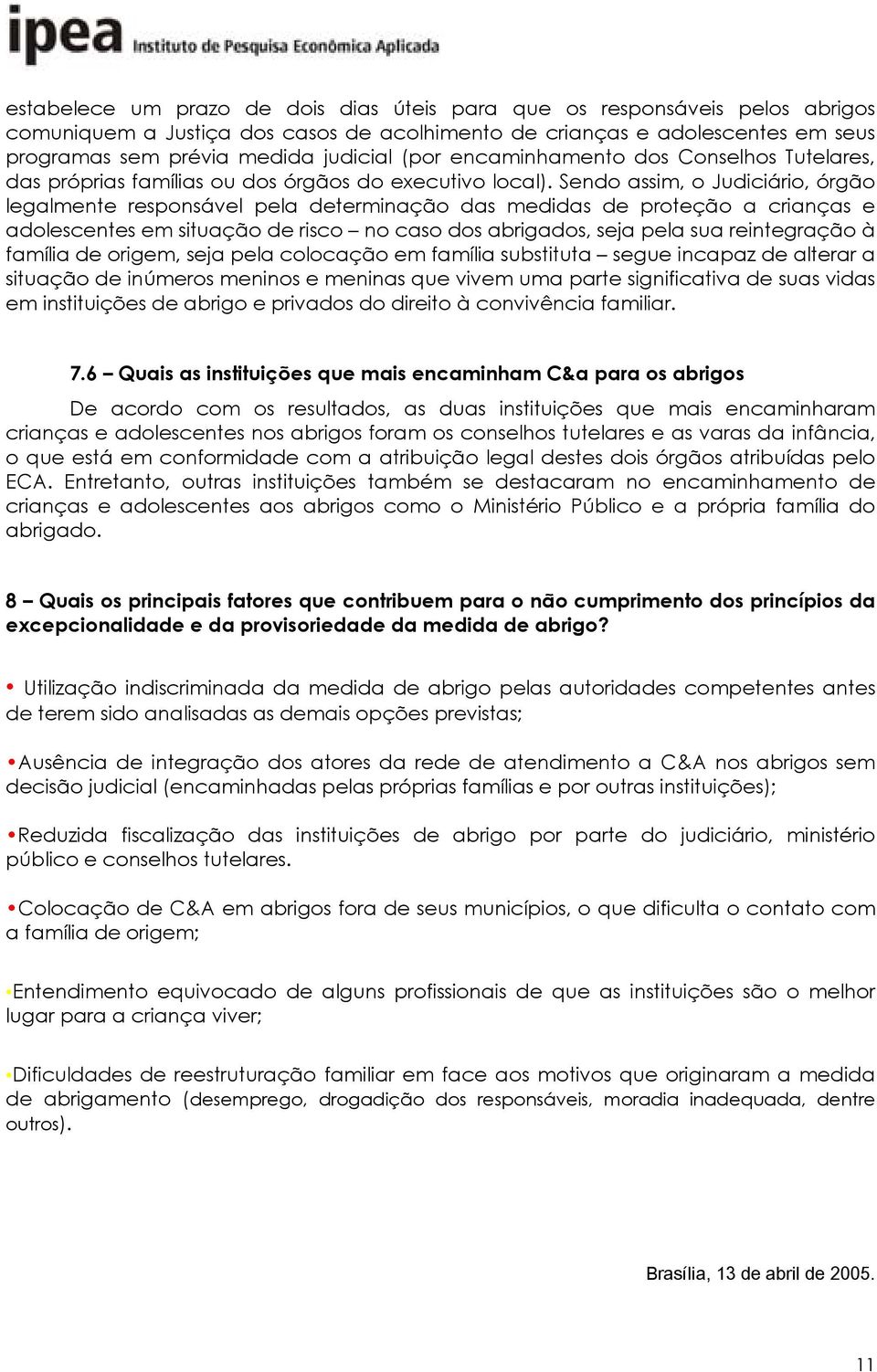 ipea Instituto de Pesquisa Econômica Aplicada

estabelece um prazo de dois dias úteis para que os responsáveis pelos abrigos comuniquem a Justiça dos casos de acolhimento de crianças e adolescentes em seus programas sem prévia medida judicial (por encaminhamento dos Conselhos Tutelares, das próprias famílias ou dos órgãos do executivo local). Sendo assim, o Judiciário, órgão legalmente responsável pela determinação das medidas de proteção a crianças e adolescentes em situação de risco – no caso dos abrigados, seja pela sua reintegração à família de origem, seja pela colocação em família substituta – segue incapaz de alterar a situação de inúmeros meninos e meninas que vivem uma parte significativa de suas vidas em instituições de abrigo e privados do direito à convivência familiar.

7.6 – Quais as instituições que mais encaminham C&a para os abrigos

De acordo com os resultados, as duas instituições que mais encaminharam crianças e adolescentes nos abrigos foram os conselhos tutelares e as varas da infância, o que está em conformidade com a atribuição legal destes dois órgãos atribuídas pelo ECA. Entretanto, outras instituições também se destacaram no encaminhamento de crianças e adolescentes aos abrigos como o Ministério Público e a própria família do abrigado.

8 – Quais os principais fatores que contribuem para o não cumprimento dos princípios da excepcionalidade e da provisoriedade da medida de abrigo?

• Utilização indiscriminada da medida de abrigo pelas autoridades competentes antes de terem sido analisadas as demais opções previstas;

•Ausência de integração dos atores da rede de atendimento a C&A nos abrigos sem decisão judicial (encaminhadas pelas próprias famílias e por outras instituições);

•Reduzida fiscalização das instituições de abrigo por parte do judiciário, ministério público e conselhos tutelares.

•Colocação de C&A em abrigos fora de seus municípios, o que dificulta o contato com a família de origem;

•Entendimento equivocado de alguns profissionais de que as instituições são o melhor lugar para a criança viver;

•Dificuldades de reestruturação familiar em face aos motivos que originaram a medida de abrigamento (desemprego, drogadição dos responsáveis, moradia inadequada, dentre outros).

Brasília, 13 de abril de 2005.

11